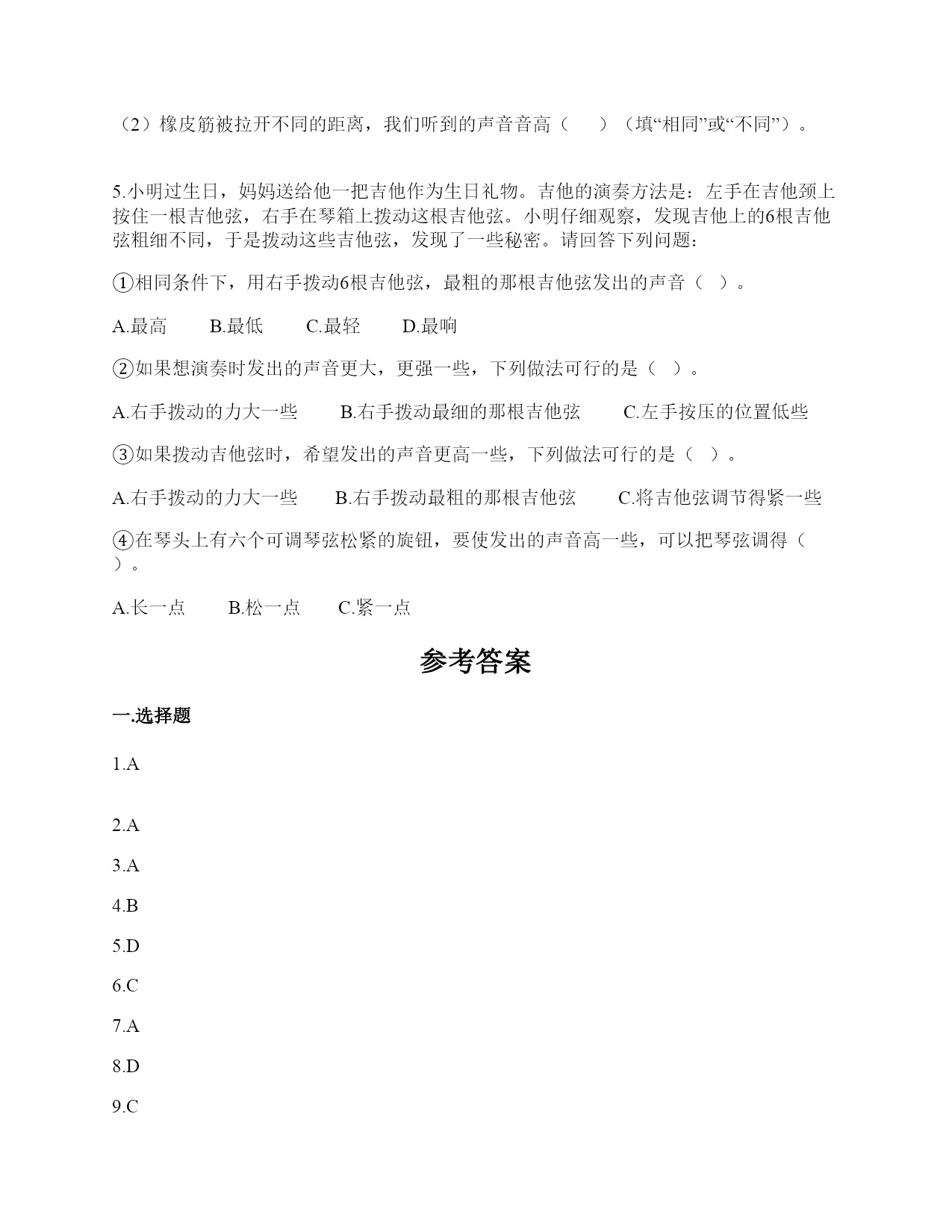 （2）橡皮筋被拉开不同的距离，我们听到的声音音高（　　）（填“相同”或“不同”）。

5.小明过生日，妈妈送给他一把吉他作为生日礼物。吉他的演奏方法是：左手在吉他颈上按住一根吉他弦，右手在琴箱上拨动这根吉他弦。小明仔细观察，发现吉他上的6根吉他弦粗细不同，于是拨动这些吉他弦，发现了一些秘密。请回答下列问题：

①相同条件下，用右手拨动6根吉他弦，最粗的那根吉他弦发出的声音（　）。

A.最高　　B.最低　　C.最轻　　D.最响

②如果想演奏时发出的声音更大，更强一些，下列做法可行的是（　）。

A.右手拨动的力大一些　　B.右手拨动最细的那根吉他弦　　C.左手按压的位置低些

③如果拨动吉他弦时，希望发出的声音更高一些，下列做法可行的是（　）。

A.右手拨动的力大一些　　B.右手拨动最粗的那根吉他弦　　C.将吉他弦调节得紧一些

④在琴头上有六个可调琴弦松紧的旋钮，要使发出的声音高一些，可以把琴弦调得（　）。

A.长一点　　B.松一点　　C.紧一点

参考答案

一.选择题

1.A

2.A

3.A

4.B

5.D

6.C

7.A

8.D

9.C